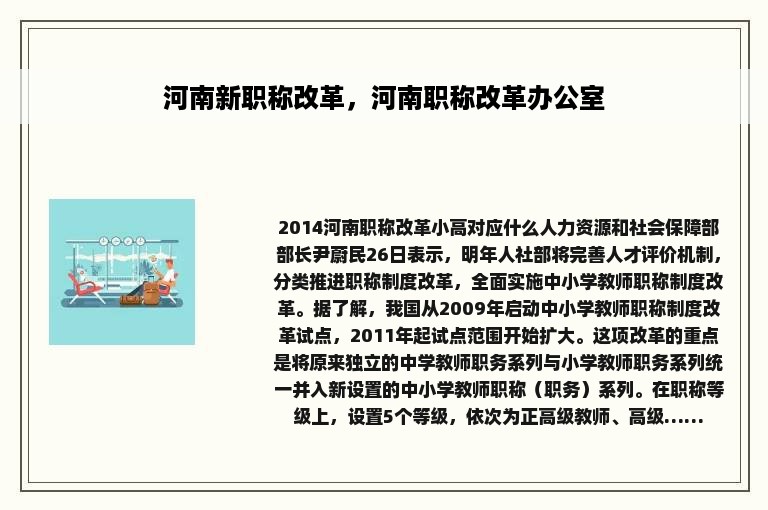 河南新职称改革，河南职称改革办公室

2014河南职称改革小高对应什么人力资源和社会保障部部长尹蔚民26日表示，明年人社部将完善人才评价机制，分类推进职称制度改革，全面实施中小学教师职称制度改革。据了解，我国从2009年启动中小学教师职称制度改革试点，2011年起试点范围开始扩大。这项改革的重点是将原来独立的中学教师职务系列与小学教师职务系列统一并入新设置的中小学教师职称（职务）系列。在职称等级上，设置5个等级，依次为正高级教师、高级......